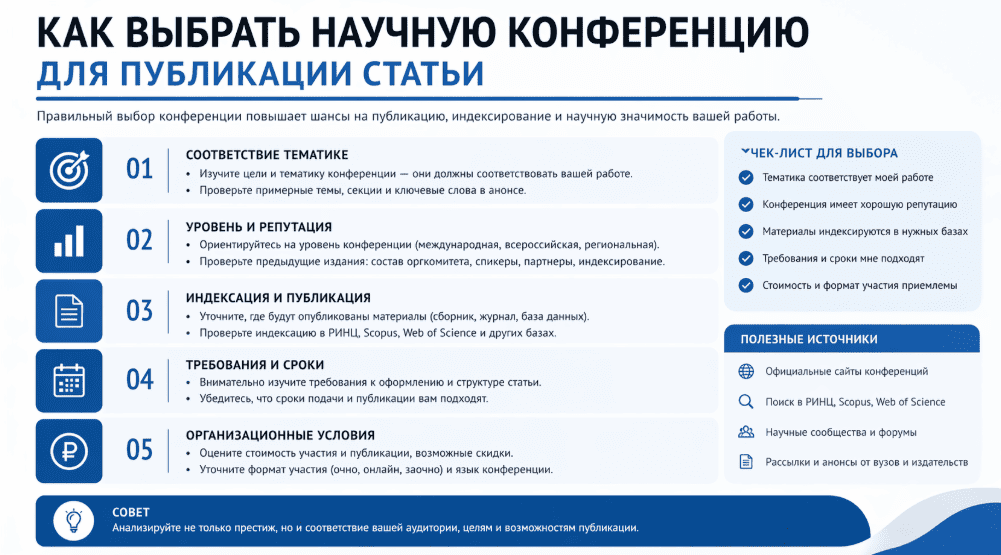 КАК ВЫБРАТЬ НАУЧНУЮ КОНФЕРЕНЦИЮ
ДЛЯ ПУБЛИКАЦИИ СТАТЬИ

Правильный выбор конференции повышает шансы на публикацию, индексирование и научную значимость вашей работы.

01
СООТВЕТСТВИЕ ТЕМАТИКЕ
• Изучите цели и тематику конференции — они должны соответствовать вашей работе.
• Проверьте примерные темы, секции и ключевые слова в анонсе.

02
УРОВЕНЬ И РЕПУТАЦИЯ
• Ориентируйтесь на уровень конференции (международная, всероссийская, региональная).
• Проверьте предыдущие издания: состав оргкомитета, спикеры, партнеры, индексирование.

03
ИНДЕКСАЦИЯ И ПУБЛИКАЦИЯ
• Уточните, где будут опубликованы материалы (сборник, журнал, база данных).
• Проверьте индексацию в РИНЦ, Scopus, Web of Science и других базах.

04
ТРЕБОВАНИЯ И СРОКИ
• Внимательно изучите требования к оформлению и структуре статьи.
• Убедитесь, что сроки подачи и публикации вам подходят.

05
ОРГАНИЗАЦИОННЫЕ УСЛОВИЯ
• Оцените стоимость участия и публикации, возможные скидки.
• Уточните формат участия (очно, онлайн, заочно) и язык конференции.

ЧЕК-ЛИСТ ДЛЯ ВЫБОРА
Тематика соответствует моей работе
Конференция имеет хорошую репутацию
Материалы индексируются в нужных базах
Требования и сроки мне подходят
Стоимость и формат участия приемлемы

ПОЛЕЗНЫЕ ИСТОЧНИКИ
Официальные сайты конференций
Поиск в РИНЦ, Scopus, Web of Science
Научные сообщества и форумы
Рассылки и анонсы от вузов и издательств

СОВЕТ
Анализируйте не только престиж, но и соответствие вашей аудитории, целям и возможностям публикации.